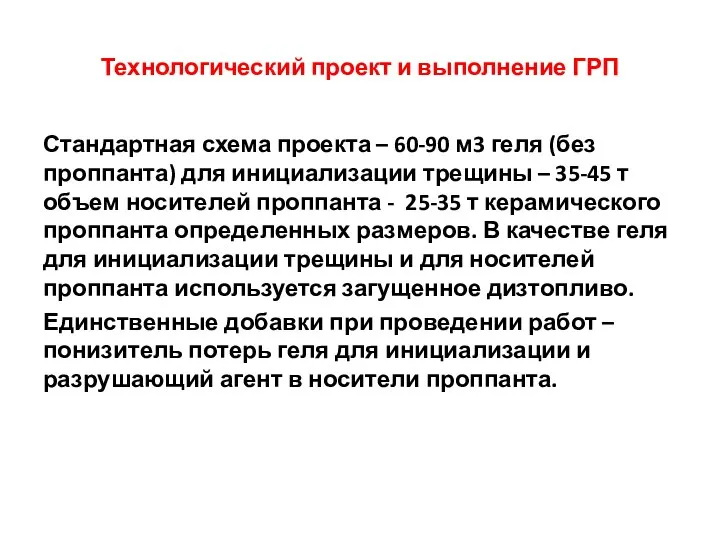 Технологический проект и выполнение ГРП

Стандартная схема проекта – 60-90 м3 геля (без проппанта) для инициализации трещины – 35-45 т объем носителей проппанта - 25-35 т керамического проппанта определенных размеров. В качестве геля для инициализации трещины и для носителей проппанта используется загущенное дизтопливо.

Единственные добавки при проведении работ – понизитель потерь геля для инициализации и разрушающий агент в носители проппанта.